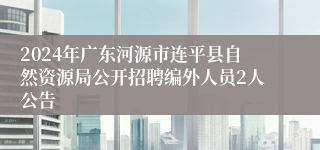 2024年广东河源市连平县自然资源局公开招聘编外人员2人公告